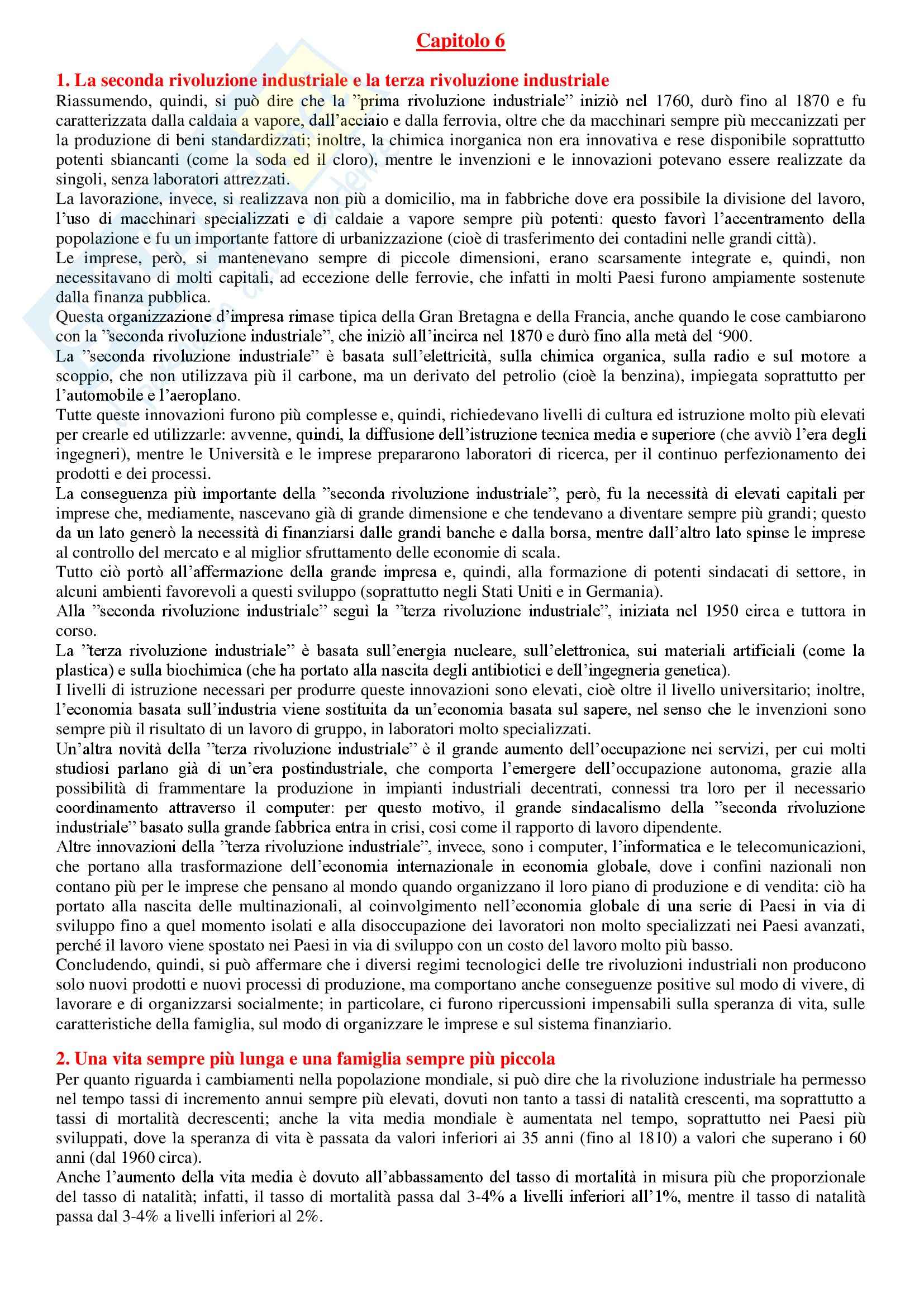 Capitolo 6

1. La seconda rivoluzione industriale e la terza rivoluzione industriale
Riassumendo, quindi, si può dire che la ”prima rivoluzione industriale” iniziò nel 1760, durò fino al 1870 e fu caratterizzata dalla caldaia a vapore, dall’acciaio e dalla ferrovia, oltre che da macchinari sempre più meccanizzati per la produzione di beni standardizzati; inoltre, la chimica inorganica non era innovativa e rese disponibile soprattutto potenti sbiancanti (come la soda ed il cloro), mentre le invenzioni e le innovazioni potevano essere realizzate da singoli, senza laboratori attrezzati.
La lavorazione, invece, si realizzava non più a domicilio, ma in fabbriche dove era possibile la divisione del lavoro, l’uso di macchinari specializzati e di caldaie a vapore sempre più potenti: questo favorì l’accentramento della popolazione e fu un importante fattore di urbanizzazione (cioè di trasferimento dei contadini nelle grandi città).
Le imprese, però, si mantenevano sempre di piccole dimensioni, erano scarsamente integrate e, quindi, non necessitavano di molti capitali, ad eccezione delle ferrovie, che infatti in molti Paesi furono ampiamente sostenute dalla finanza pubblica.
Questa organizzazione d’impresa rimase tipica della Gran Bretagna e della Francia, anche quando le cose cambiarono con la ”seconda rivoluzione industriale”, che iniziò all’incirca nel 1870 e durò fino alla metà del ‘900.
La ”seconda rivoluzione industriale” è basata sull’elettricità, sulla chimica organica, sulla radio e sul motore a scoppio, che non utilizzava più il carbone, ma un derivato del petrolio (cioè la benzina), impiegata soprattutto per l’automobile e l’aeroplano.
Tutte queste innovazioni furono più complesse e, quindi, richiedevano livelli di cultura ed istruzione molto più elevati per crearle ed utilizzarle: avvenne, quindi, la diffusione dell’istruzione tecnica media e superiore (che avviò l’era degli ingegneri), mentre le Università e le imprese prepararono laboratori di ricerca, per il continuo perfezionamento dei prodotti e dei processi.
La conseguenza più importante della ”seconda rivoluzione industriale”, però, fu la necessità di elevati capitali per imprese che, mediamente, nascevano già di grande dimensione e che tendevano a diventare sempre più grandi; questo da un lato generò la necessità di finanziarsi dalle grandi banche e dalla borsa, mentre dall’altro lato spinse le imprese al controllo del mercato e al miglior sfruttamento delle economie di scala.
Tutto ciò portò all’affermazione della grande impresa e, quindi, alla formazione di potenti sindacati di settore, in alcuni ambienti favorevoli a questi sviluppo (soprattutto negli Stati Uniti e in Germania).
Alla ”seconda rivoluzione industriale” seguì la ”terza rivoluzione industriale”, iniziata nel 1950 circa e tuttora in corso.
La ”terza rivoluzione industriale” è basata sull’energia nucleare, sull’elettronica, sui materiali artificiali (come la plastica) e sulla biochimica (che ha portato alla nascita degli antibiotici e dell’ingegneria genetica).
I livelli di istruzione necessari per produrre queste innovazioni sono elevati, cioè oltre il livello universitario; inoltre, l’economia basata sull’industria viene sostituita da un’economia basata sul sapere, nel senso che le invenzioni sono sempre più il risultato di un lavoro di gruppo, in laboratori molto specializzati.
Un’altra novità della ”terza rivoluzione industriale” è il grande aumento dell’occupazione nei servizi, per cui molti studiosi parlano già di un’era postindustriale, che comporta l’emergere dell’occupazione autonoma, grazie alla possibilità di frammentare la produzione in impianti industriali decentrati, connessi tra loro per il necessario coordinamento attraverso il computer: per questo motivo, il grande sindacalismo della ”seconda rivoluzione industriale” basato sulla grande fabbrica entra in crisi, cosi come il rapporto di lavoro dipendente.
Altre innovazioni della ”terza rivoluzione industriale”, invece, sono i computer, l’informatica e le telecomunicazioni, che portano alla trasformazione dell’economia internazionale in economia globale, dove i confini nazionali non contano più per le imprese che pensano al mondo quando organizzano il loro piano di produzione e di vendita: ciò ha portato alla nascita delle multinazionali, al coinvolgimento nell’economia globale di una serie di Paesi in via di sviluppo fino a quel momento isolati e alla disoccupazione dei lavoratori non molto specializzati nei Paesi avanzati, perché il lavoro viene spostato nei Paesi in via di sviluppo con un costo del lavoro molto più basso.
Concludendo, quindi, si può affermare che i diversi regimi tecnologici delle tre rivoluzioni industriali non producono solo nuovi prodotti e nuovi processi di produzione, ma comportano anche conseguenze positive sul modo di vivere, di lavorare e di organizzarsi socialmente; in particolare, ci furono ripercussioni impensabili sulla speranza di vita, sulle caratteristiche della famiglia, sul modo di organizzare le imprese e sul sistema finanziario.

2. Una vita sempre più lunga e una famiglia sempre più piccola
Per quanto riguarda i cambiamenti nella popolazione mondiale, si può dire che la rivoluzione industriale ha permesso nel tempo tassi di incremento annui sempre più elevati, dovuti non tanto a tassi di natalità crescenti, ma soprattutto a tassi di mortalità decrescenti; anche la vita media mondiale è aumentata nel tempo, soprattutto nei Paesi più sviluppati, dove la speranza di vita è passata da valori inferiori ai 35 anni (fino al 1810) a valori che superano i 60 anni (dal 1960 circa).
Anche l’aumento della vita media è dovuto all’abbassamento del tasso di mortalità in misura più che proporzionale del tasso di natalità; infatti, il tasso di mortalità passa dal 3-4% a livelli inferiori all’1%, mentre il tasso di natalità passa dal 3-4% a livelli inferiori al 2%.